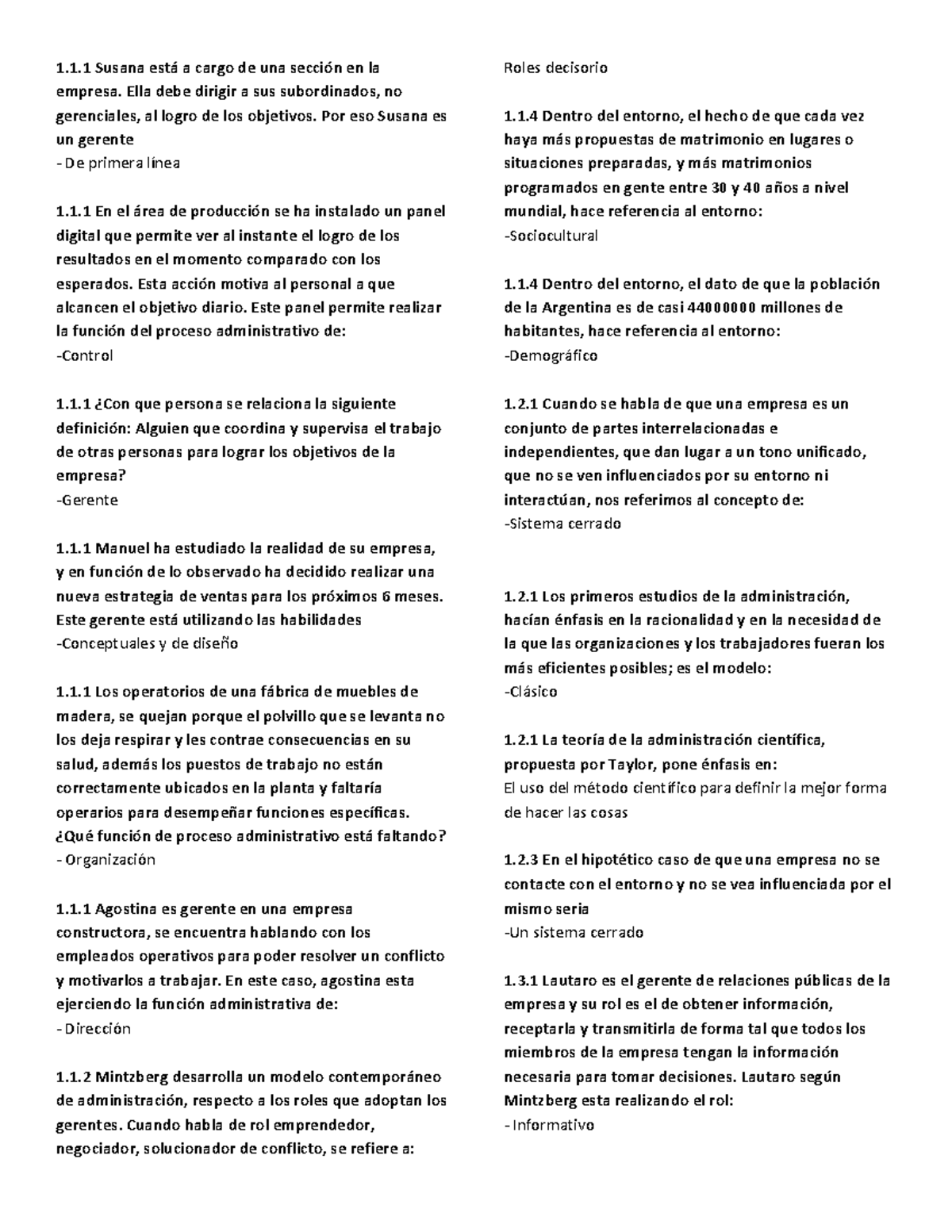 1.1.1 Susana está a cargo de una sección en la empresa. Ella debe dirigir a sus subordinados, no gerenciales, al logro de los objetivos. Por eso Susana es un gerente
- De primera línea

1.1.1 En el área de producción se ha instalado un panel digital que permite ver al instante el logro de los resultados en el momento comparado con los esperados. Esta acción motiva al personal a que alcancen el objetivo diario. Este panel permite realizar la función del proceso administrativo de:
-Control

1.1.1 ¿Con que persona se relaciona la siguiente definición: Alguien que coordina y supervisa el trabajo de otras personas para lograr los objetivos de la empresa?
-Gerente

1.1.1 Manuel ha estudiado la realidad de su empresa, y en función de lo observado ha decidido realizar una nueva estrategia de ventas para los próximos 6 meses. Este gerente está utilizando las habilidades
-Conceptuales y de diseño

1.1.1 Los operatorios de una fábrica de muebles de madera, se quejan porque el polvillo que se levanta no los deja respirar y les contrae consecuencias en su salud, además los puestos de trabajo no están correctamente ubicados en la planta y faltaría operarios para desempeñar funciones específicas. ¿Qué función de proceso administrativo está faltando?
- Organización

1.1.1 Agostina es gerente en una empresa constructora, se encuentra hablando con los empleados operativos para poder resolver un conflicto y motivarlos a trabajar. En este caso, agostina esta ejerciendo la función administrativa de:
- Dirección

1.1.2 Mintzberg desarrolla un modelo contemporáneo de administración, respecto a los roles que adoptan los gerentes. Cuando habla de rol emprendedor, negociador, solucionador de conflicto, se refiere a:

Roles decisorio

1.1.4 Dentro del entorno, el hecho de que cada vez haya más propuestas de matrimonio en lugares o situaciones preparadas, y más matrimonios programados en gente entre 30 y 40 años a nivel mundial, hace referencia al entorno:
-Sociocultural

1.1.4 Dentro del entorno, el dato de que la población de la Argentina es de casi 44000000 millones de habitantes, hace referencia al entorno:
-Demográfico

1.2.1 Cuando se habla de que una empresa es un conjunto de partes interrelacionadas e independientes, que dan lugar a un tono unificado, que no se ven influenciados por su entorno ni interactúan, nos referimos al concepto de:
-Sistema cerrado

1.2.1 Los primeros estudios de la administración, hacían énfasis en la racionalidad y en la necesidad de la que las organizaciones y los trabajadores fueran los más eficientes posibles; es el modelo:
-Clásico

1.2.1 La teoría de la administración científica, propuesta por Taylor, pone énfasis en:
El uso del método científico para definir la mejor forma de hacer las cosas

1.2.3 En el hipotético caso de que una empresa no se contacte con el entorno y no se vea influenciada por el mismo seria
-Un sistema cerrado

1.3.1 Lautaro es el gerente de relaciones públicas de la empresa y su rol es el de obtener información, receptarla y transmitirla de forma tal que todos los miembros de la empresa tengan la información necesaria para tomar decisiones. Lautaro según Mintzberg esta realizando el rol:
- Informativo